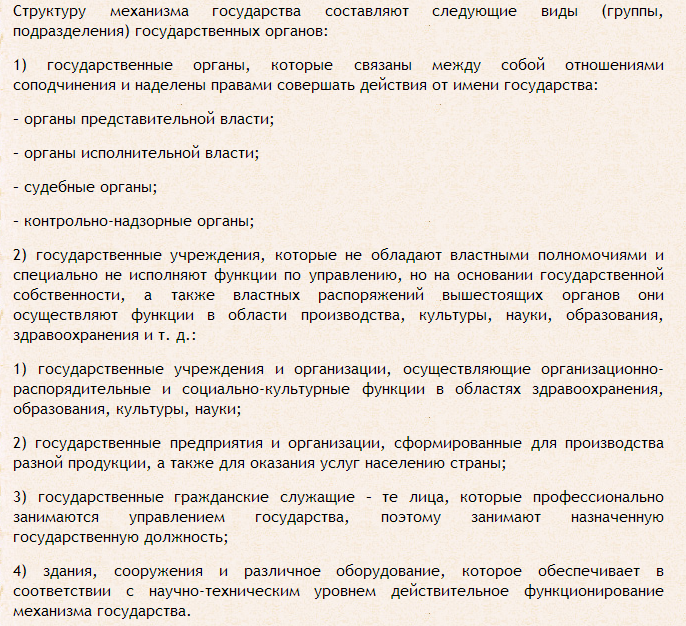 Структуру механизма государства составляют следующие виды (группы, подразделения) государственных органов:

1) государственные органы, которые связаны между собой отношениями соподчинения и наделены правами совершать действия от имени государства:

- органы представительной власти;

- органы исполнительной власти;

- судебные органы;

- контрольно-надзорные органы;

2) государственные учреждения, которые не обладают властными полномочиями и специально не исполняют функции по управлению, но на основании государственной собственности, а также властных распоряжений вышестоящих органов они осуществляют функции в области производства, культуры, науки, образования, здравоохранения и т. д.:

1) государственные учреждения и организации, осуществляющие организационно-распорядительные и социально-культурные функции в областях здравоохранения, образования, культуры, науки;

2) государственные предприятия и организации, сформированные для производства разной продукции, а также для оказания услуг населению страны;

3) государственные гражданские служащие - те лица, которые профессионально занимаются управлением государства, поэтому занимают назначенную государственную должность;

4) здания, сооружения и различное оборудование, которое обеспечивает в соответствии с научно-техническим уровнем действительное функционирование механизма государства.